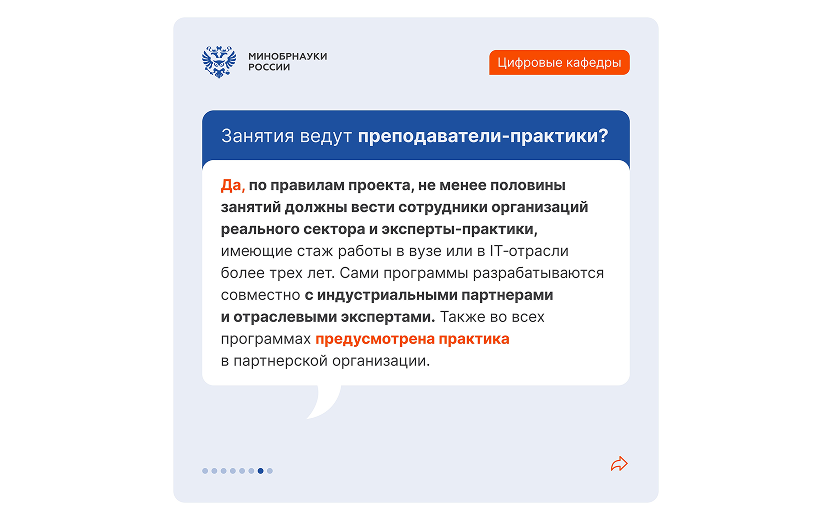 МИНОБРНАУКИ
РОССИИ

Цифровые кафедры

Занятия ведут преподаватели-практики?

Да, по правилам проекта, не менее половины занятий должны вести сотрудники организаций реального сектора и эксперты-практики, имеющие стаж работы в вузе или в IT-отрасли более трех лет. Сами программы разрабатываются совместно с индустриальными партнерами и отраслевыми экспертами. Также во всех программах предусмотрена практика в партнерской организации.